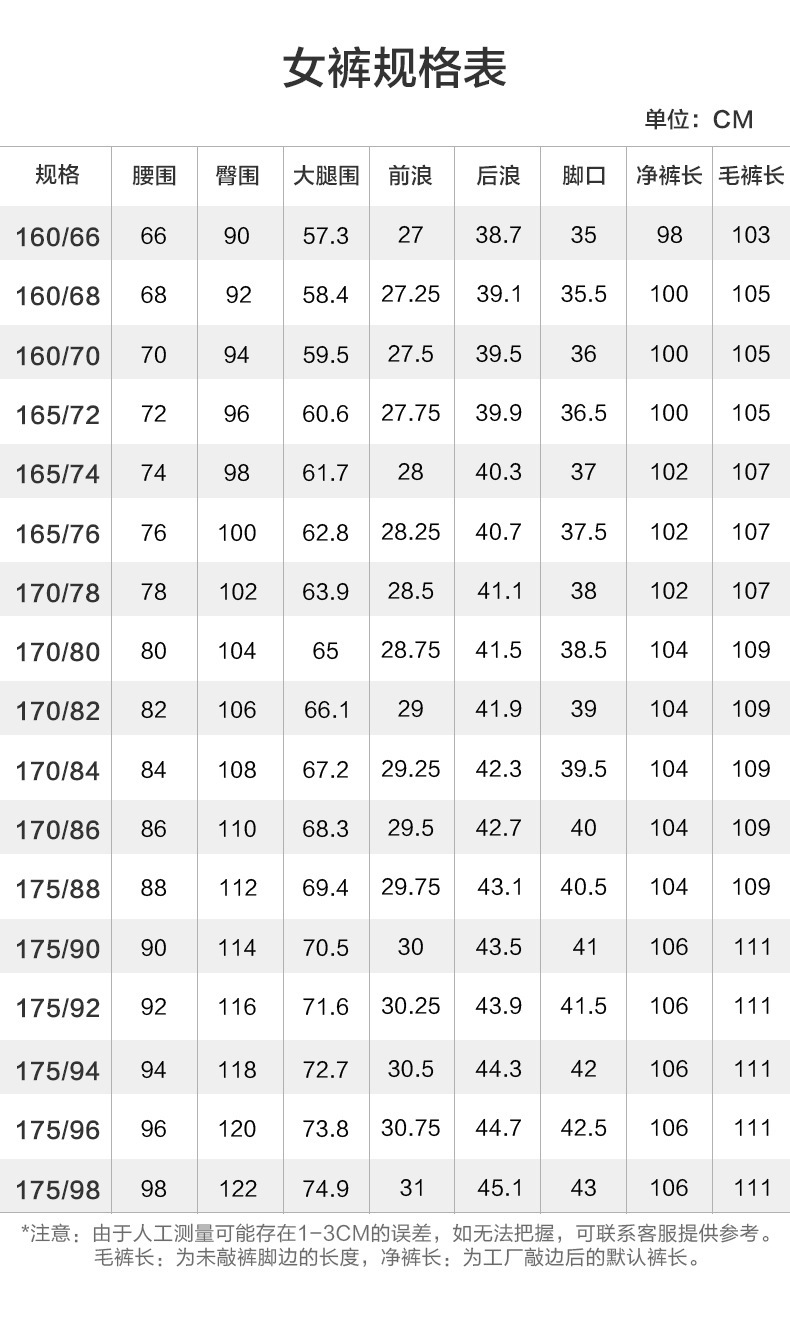 女裤规格表

单位：CM

| 规格 | 腰围 | 臀围 | 大腿围 | 前浪 | 后浪 | 脚口 | 净裤长 | 毛裤长 |
|---|---|---|---|---|---|---|---|---|
| 160/66 | 66 | 90 | 57.3 | 27 | 38.7 | 35 | 98 | 103 |
| 160/68 | 68 | 92 | 58.4 | 27.25 | 39.1 | 35.5 | 100 | 105 |
| 160/70 | 70 | 94 | 59.5 | 27.5 | 39.5 | 36 | 100 | 105 |
| 165/72 | 72 | 96 | 60.6 | 27.75 | 39.9 | 36.5 | 100 | 105 |
| 165/74 | 74 | 98 | 61.7 | 28 | 40.3 | 37 | 102 | 107 |
| 165/76 | 76 | 100 | 62.8 | 28.25 | 40.7 | 37.5 | 102 | 107 |
| 170/78 | 78 | 102 | 63.9 | 28.5 | 41.1 | 38 | 102 | 107 |
| 170/80 | 80 | 104 | 65 | 28.75 | 41.5 | 38.5 | 104 | 109 |
| 170/82 | 82 | 106 | 66.1 | 29 | 41.9 | 39 | 104 | 109 |
| 170/84 | 84 | 108 | 67.2 | 29.25 | 42.3 | 39.5 | 104 | 109 |
| 170/86 | 86 | 110 | 68.3 | 29.5 | 42.7 | 40 | 104 | 109 |
| 175/88 | 88 | 112 | 69.4 | 29.75 | 43.1 | 40.5 | 104 | 109 |
| 175/90 | 90 | 114 | 70.5 | 30 | 43.5 | 41 | 106 | 111 |
| 175/92 | 92 | 116 | 71.6 | 30.25 | 43.9 | 41.5 | 106 | 111 |
| 175/94 | 94 | 118 | 72.7 | 30.5 | 44.3 | 42 | 106 | 111 |
| 175/96 | 96 | 120 | 73.8 | 30.75 | 44.7 | 42.5 | 106 | 111 |
| 175/98 | 98 | 122 | 74.9 | 31 | 45.1 | 43 | 106 | 111 |

*注意：由于人工测量可能存在1-3CM的误差，如无法把握，可联系客服提供参考。
毛裤长：为未敲裤脚边的长度，净裤长：为工厂敲边后的默认裤长。